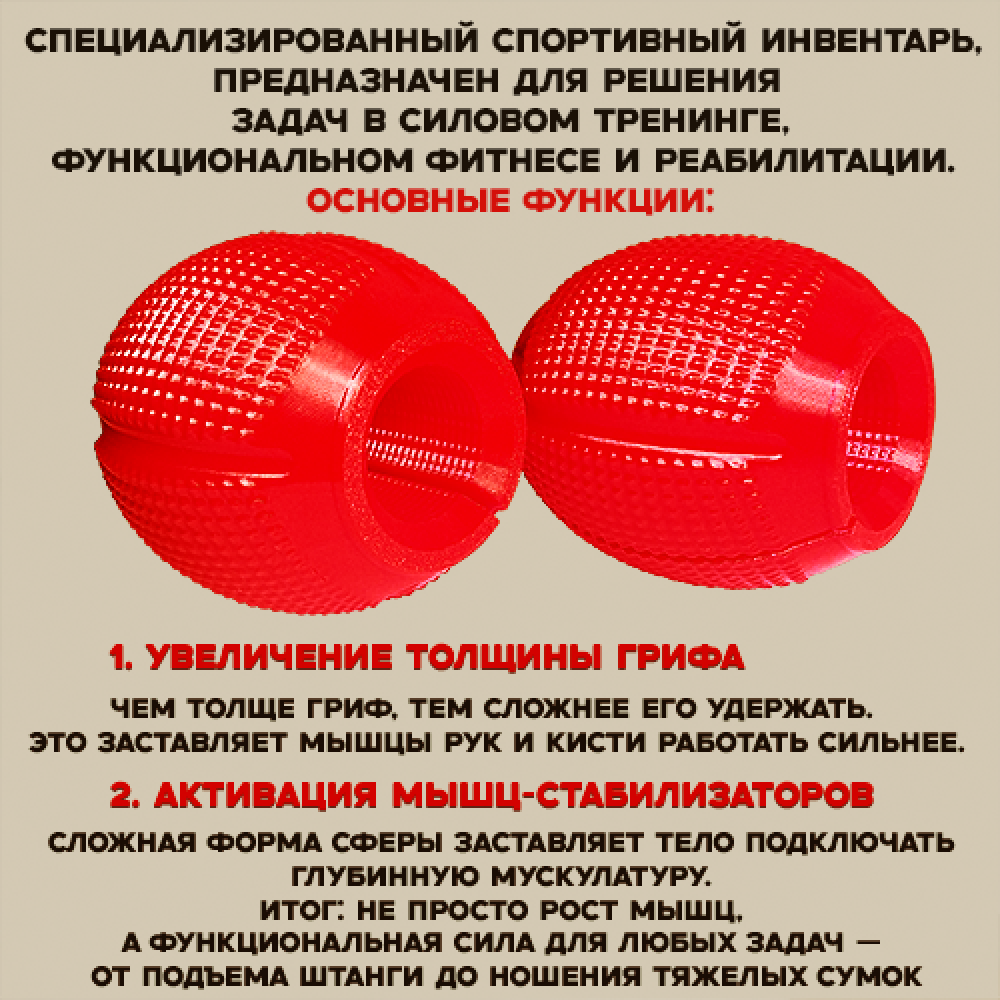 СПЕЦИАЛИЗИРОВАННЫЙ СПОРТИВНЫЙ ИНВЕНТАРЬ, ПРЕДНАЗНАЧЕН ДЛЯ РЕШЕНИЯ ЗАДАЧ В СИЛОВОМ ТРЕНИНГЕ, ФУНКЦИОНАЛЬНОМ ФИТНЕСЕ И РЕАБИЛИТАЦИИ.

ОСНОВНЫЕ ФУНКЦИИ:

1. УВЕЛИЧЕНИЕ ТОЛЩИНЫ ГРИФА

ЧЕМ ТОЛЩЕ ГРИФ, ТЕМ СЛОЖНЕЕ ЕГО УДЕРЖАТЬ. ЭТО ЗАСТАВЛЯЕТ МЫШЦЫ РУК И КИСТИ РАБОТАТЬ СИЛЬНЕЕ.

2. АКТИВАЦИЯ МЫШЦ-СТАБИЛИЗАТОРОВ

СЛОЖНАЯ ФОРМА СФЕРЫ ЗАСТАВЛЯЕТ ТЕЛО ПОДКЛЮЧАТЬ ГЛУБИННУЮ МУСКУЛАТУРУ.
ИТОГ: НЕ ПРОСТО РОСТ МЫШЦ, А ФУНКЦИОНАЛЬНАЯ СИЛА ДЛЯ ЛЮБЫХ ЗАДАЧ — ОТ ПОДЪЕМА ШТАНГИ ДО НОШЕНИЯ ТЯЖЕЛЫХ СУМОК